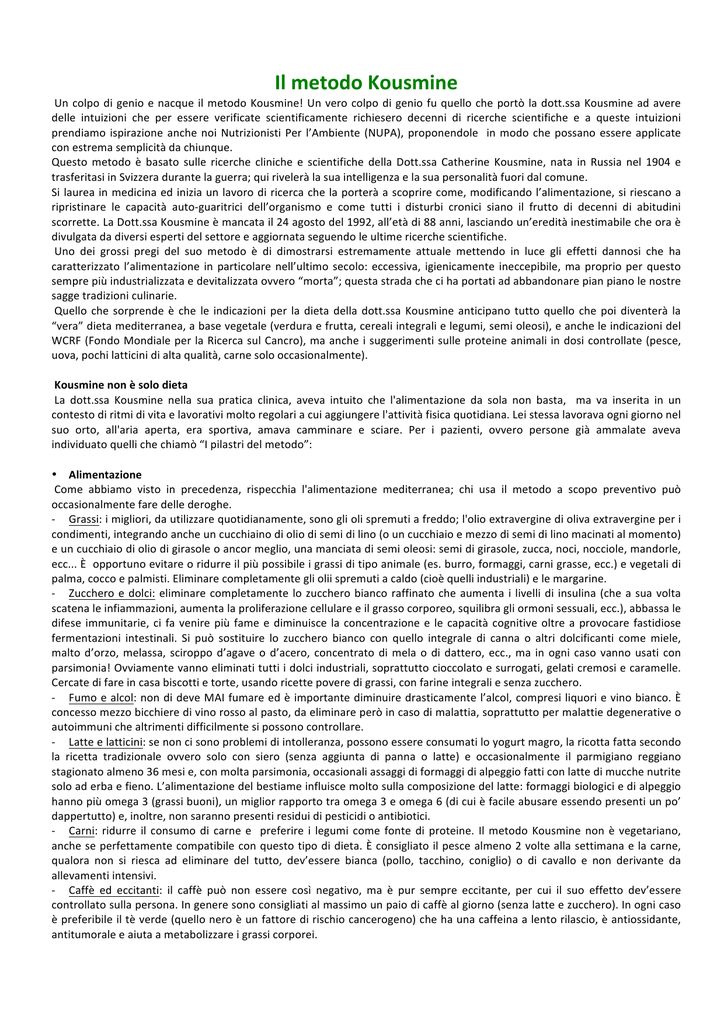 Il metodo Kousmine

Un colpo di genio e nacque il metodo Kousmine! Un vero colpo di genio fu quello che portò la dott.ssa Kousmine ad avere delle intuizioni che per essere verificate scientificamente richiesero decenni di ricerche scientifiche e a queste intuizioni prendiamo ispirazione anche noi Nutrizionisti Per l'Ambiente (NUPA), proponendole in modo che possano essere applicate con estrema semplicità da chiunque.
Questo metodo è basato sulle ricerche cliniche e scientifiche della Dott.ssa Catherine Kousmine, nata in Russia nel 1904 e trasferitasi in Svizzera durante la guerra; qui rivelerà la sua intelligenza e la sua personalità fuori dal comune.
Si laurea in medicina ed inizia un lavoro di ricerca che la porterà a scoprire come, modificando l'alimentazione, si riescano a ripristinare le capacità auto-guaritrici dell'organismo e come tutti i disturbi cronici siano il frutto di decenni di abitudini scorrette. La Dott.ssa Kousmine è mancata il 24 agosto del 1992, all'età di 88 anni, lasciando un'eredità inestimabile che ora è divulgata da diversi esperti del settore e aggiornata seguendo le ultime ricerche scientifiche.
Uno dei grossi pregi del suo metodo è di dimostrarsi estremamente attuale mettendo in luce gli effetti dannosi che ha caratterizzato l'alimentazione in particolare nell'ultimo secolo: eccessiva, igienicamente ineccepibile, ma proprio per questo sempre più industrializzata e devitalizzata ovvero "morta"; questa strada che ci ha portati ad abbandonare pian piano le nostre sagge tradizioni culinarie.
Quello che sorprende è che le indicazioni per la dieta della dott.ssa Kousmine anticipano tutto quello che poi diventerà la "vera" dieta mediterranea, a base vegetale (verdura e frutta, cereali integrali e legumi, semi oleosi), e anche le indicazioni del WCRF (Fondo Mondiale per la Ricerca sul Cancro), ma anche i suggerimenti sulle proteine animali in dosi controllate (pesce, uova, pochi latticini di alta qualità, carne solo occasionalmente).

Kousmine non è solo dieta
La dott.ssa Kousmine nella sua pratica clinica, aveva intuito che l'alimentazione da sola non basta, ma va inserita in un contesto di ritmi di vita e lavorativi molto regolari a cui aggiungere l'attività fisica quotidiana. Lei stessa lavorava ogni giorno nel suo orto, all'aria aperta, era sportiva, amava camminare e sciare. Per i pazienti, ovvero persone già ammalate aveva individuato quelli che chiamò "I pilastri del metodo":

• Alimentazione
Come abbiamo visto in precedenza, rispecchia l'alimentazione mediterranea; chi usa il metodo a scopo preventivo può occasionalmente fare delle deroghe.
- Grassi: i migliori, da utilizzare quotidianamente, sono gli oli spremuti a freddo; l'olio extravergine di oliva extravergine per i condimenti, integrando anche un cucchiaino di olio di semi di lino (o un cucchiaio e mezzo di semi di lino macinati al momento) e un cucchiaio di olio di girasole o ancor meglio, una manciata di semi oleosi: semi di girasole, zucca, noci, nocciole, mandorle, ecc... È opportuno evitare o ridurre il più possibile i grassi di tipo animale (es. burro, formaggi, carni grasse, ecc.) e vegetali di palma, cocco e palmisti. Eliminare completamente gli olii spremuti a caldo (cioè quelli industriali) e le margarine.
- Zucchero e dolci: eliminare completamente lo zucchero bianco raffinato che aumenta i livelli di insulina (che a sua volta scatena le infiammazioni, aumenta la proliferazione cellulare e il grasso corporeo, squilibra gli ormoni sessuali, ecc.), abbassa le difese immunitarie, ci fa venire più fame e diminuisce la concentrazione e le capacità cognitive oltre a provocare fastidiose fermentazioni intestinali. Si può sostituire lo zucchero bianco con quello integrale di canna o altri dolcificanti come miele, malto d'orzo, melassa, sciroppo d'agave o d'acero, concentrato di mela o di dattero, ecc., ma in ogni caso vanno usati con parsimonia! Ovviamente vanno eliminati tutti i dolci industriali, soprattutto cioccolato e surrogati, gelati cremosi e caramelle. Cercate di fare in casa biscotti e torte, usando ricette povere di grassi, con farine integrali e senza zucchero.
- Fumo e alcol: non di deve MAI fumare ed è importante diminuire drasticamente l'alcol, compresi liquori e vino bianco. È concesso mezzo bicchiere di vino rosso al pasto, da eliminare però in caso di malattia, soprattutto per malattie degenerative o autoimmuni che altrimenti difficilmente si possono controllare.
- Latte e latticini: se non ci sono problemi di intolleranza, possono essere consumati lo yogurt magro, la ricotta fatta secondo la ricetta tradizionale ovvero solo con siero (senza aggiunta di panna o latte) e occasionalmente il parmigiano reggiano stagionato almeno 36 mesi e, con molta parsimonia, occasionali assaggi di formaggi di alpeggio fatti con latte di mucche nutrite solo ad erba e fieno. L'alimentazione del bestiame influisce molto sulla composizione del latte: formaggi biologici e di alpeggio hanno più omega 3 (grassi buoni), un miglior rapporto tra omega 3 e omega 6 (di cui è facile abusare essendo presenti un po' dappertutto) e, inoltre, non saranno presenti residui di pesticidi o antibiotici.
- Carni: ridurre il consumo di carne e preferire i legumi come fonte di proteine. Il metodo Kousmine non è vegetariano, anche se perfettamente compatibile con questo tipo di dieta. È consigliato il pesce almeno 2 volte alla settimana e la carne, qualora non si riesca ad eliminare del tutto, dev'essere bianca (pollo, tacchino, coniglio) o di cavallo e non derivante da allevamenti intensivi.
- Caffè ed eccitanti: il caffè può non essere così negativo, ma è pur sempre eccitante, per cui il suo effetto dev'essere controllato sulla persona. In genere sono consigliati al massimo un paio di caffè al giorno (senza latte e zucchero). In ogni caso è preferibile il tè verde (quello nero è un fattore di rischio cancerogeno) che ha una caffeina a lento rilascio, è antiossidante, antitumorale e aiuta a metabolizzare i grassi corporei.